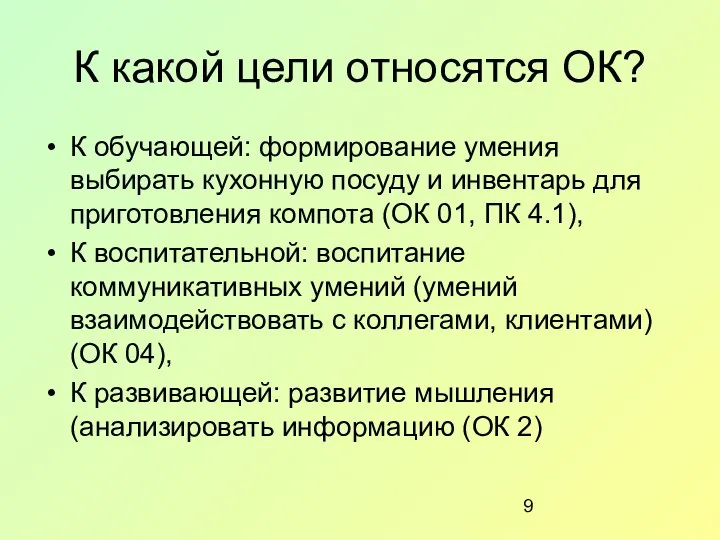 К какой цели относятся ОК?

• К обучающей: формирование умения выбирать кухонную посуду и инвентарь для приготовления компота (ОК 01, ПК 4.1),
• К воспитательной: воспитание коммуникативных умений (умений взаимодействовать с коллегами, клиентами) (ОК 04),
• К развивающей: развитие мышления (анализировать информацию (ОК 2)

9